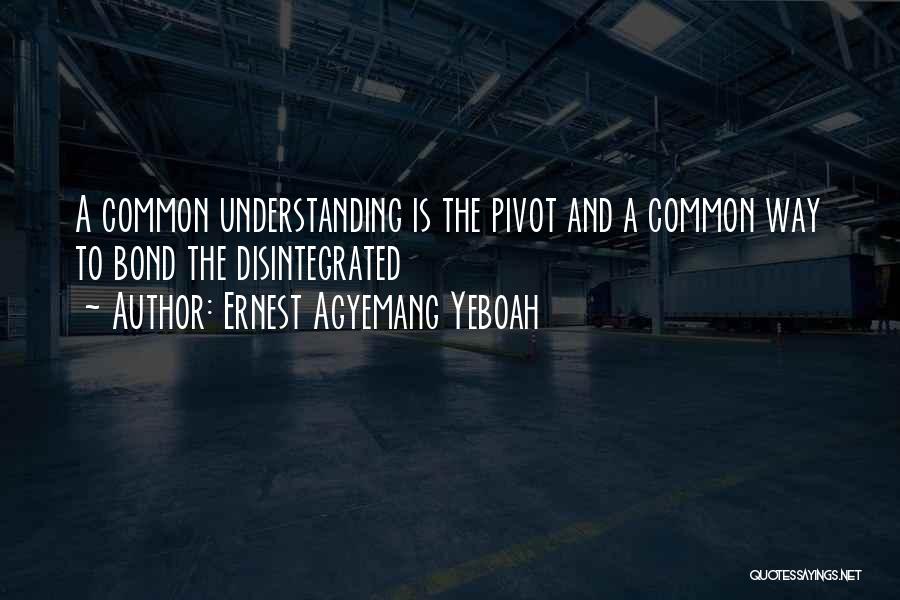 A common understanding is the pivot and a common way to bond the disintegrated

~ Author: Ernest Agyemang Yeboah

QUOTESSAYINGS.NET